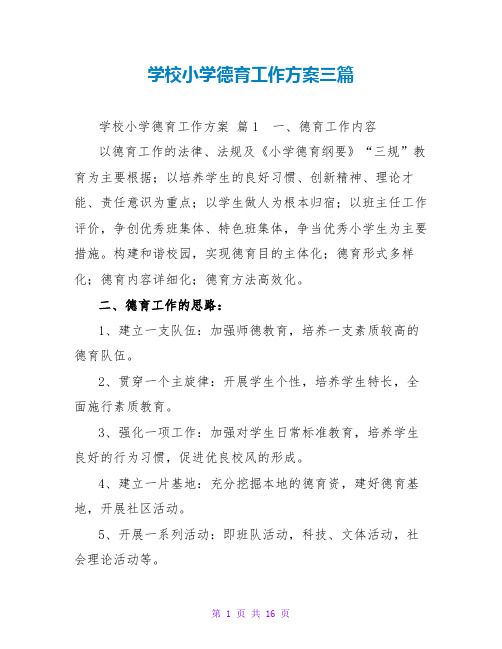 学校小学德育工作方案三篇

学校小学德育工作方案 篇1 一、德育工作内容

以德育工作的法律、法规及《小学德育纲要》“三规”教育为主要根据；以培养学生的良好习惯、创新精神、理论才能、责任意识为重点；以学生做人为根本归宿；以班主任工作评价，争创优秀班集体、特色班集体，争当优秀小学生为主要措施。构建和谐校园，实现德育目的主体化；德育形式多样化；德育内容详细化；德育方法高效化。

二、德育工作的思路：

1、建立一支队伍：加强师德教育，培养一支素质较高的德育队伍。

2、贯穿一个主旋律：开展学生个性，培养学生特长，全面施行素质教育。

3、强化一项工作：加强对学生日常标准教育，培养学生良好的行为习惯，促进优良校风的形成。

4、建立一片基地：充分挖掘本地的德育资，建好德育基地，开展社区活动。

5、开展一系列活动：即班队活动，科技、文体活动，社会理论活动等。

第 1 页 共 16 页